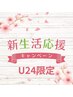 新生活応援
キャンペーン
U24限定